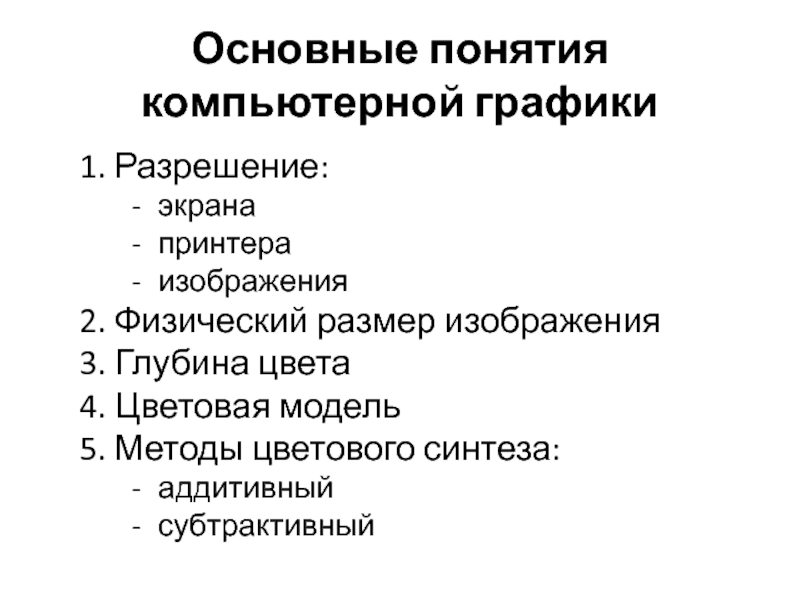 Основные понятия компьютерной графики

1. Разрешение:
- экрана
- принтера
- изображения
2. Физический размер изображения
3. Глубина цвета
4. Цветовая модель
5. Методы цветового синтеза:
- аддитивный
- субтрактивный